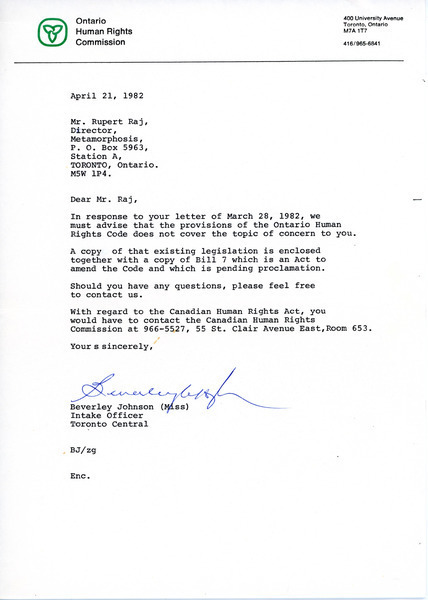 Ontario
Human Rights
Commission

400 University Avenue
Toronto, Ontario
M7A 1T7

416/965-6841

April 21, 1982

Mr. Rupert Raj,
Director,
Metamorphosis,
P. O. Box 5963,
Station A,
TORONTO, Ontario.
M5W 1P4.

Dear Mr. Raj,

In response to your letter of March 28, 1982, we must advise that the provisions of the Ontario Human Rights Code does not cover the topic of concern to you.

A copy of that existing legislation is enclosed together with a copy of Bill 7 which is an Act to amend the Code and which is pending proclamation.

Should you have any questions, please feel free to contact us.

With regard to the Canadian Human Rights Act, you would have to contact the Canadian Human Rights Commission at 966-5527, 55 St. Clair Avenue East,Room 653.

Your s sincerely,

Beverley Johnson

Beverley Johnson (Miss)
Intake Officer
Toronto Central

BJ/zg

Enc.